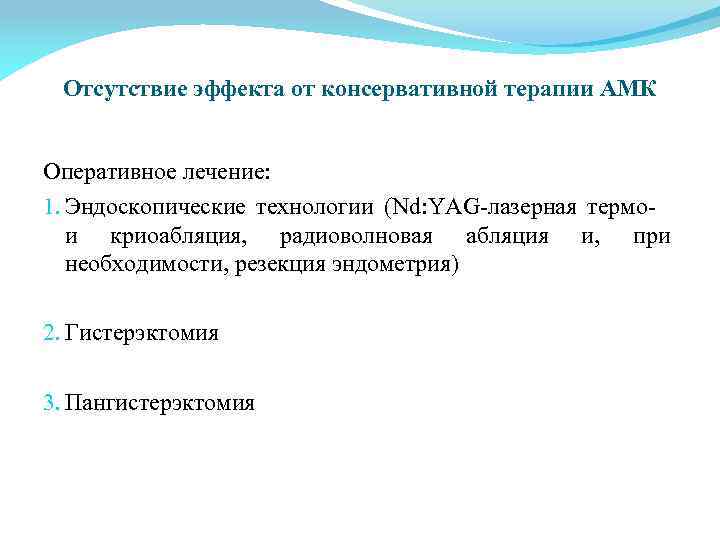 Отсутствие эффекта от консервативной терапии АМК

Оперативное лечение:
1. Эндоскопические технологии (Nd:YAG-лазерная термо- и криоабляция, радиоволновая абляция и, при необходимости, резекция эндометрия)

2. Гистерэктомия

3. Пангистерэктомия